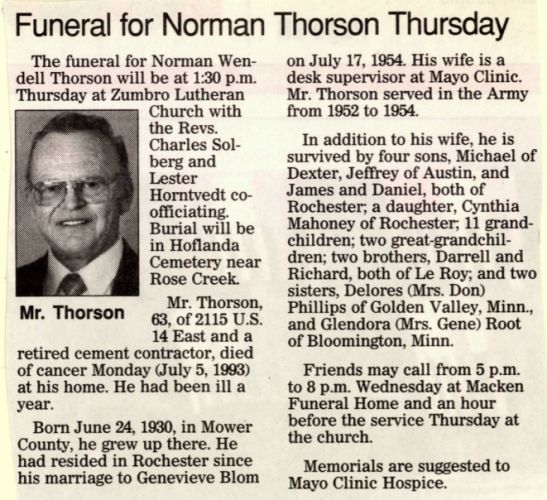 Funeral for Norman Thorson Thursday

The funeral for Norman Wendell Thorson will be at 1:30 p.m. Thursday at Zumbro Lutheran Church with the Revs. Charles Solberg and Lester Horntvedt co-officiating. Burial will be in Hoflanda Cemetery near Rose Creek.

Mr. Thorson

Mr. Thorson, 63, of 2115 U.S. 14 East and a retired cement contractor, died of cancer Monday (July 5, 1993) at his home. He had been ill a year.

Born June 24, 1930, in Mower County, he grew up there. He had resided in Rochester since his marriage to Genevieve Blom on July 17, 1954. His wife is a desk supervisor at Mayo Clinic. Mr. Thorson served in the Army from 1952 to 1954.

In addition to his wife, he is survived by four sons, Michael of Dexter, Jeffrey of Austin, and James and Daniel, both of Rochester; a daughter, Cynthia Mahoney of Rochester; 11 grandchildren; two great-grandchildren; two brothers, Darrell and Richard, both of Le Roy; and two sisters, Delores (Mrs. Don) Phillips of Golden Valley, Minn., and Glendora (Mrs. Gene) Root of Bloomington, Minn.

Friends may call from 5 p.m. to 8 p.m. Wednesday at Macken Funeral Home and an hour before the service Thursday at the church.

Memorials are suggested to Mayo Clinic Hospice.